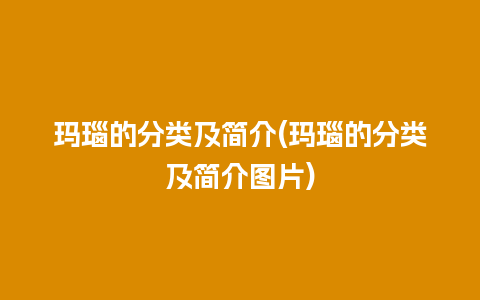 玛瑙的分类及简介(玛瑙的分类及简介图片)